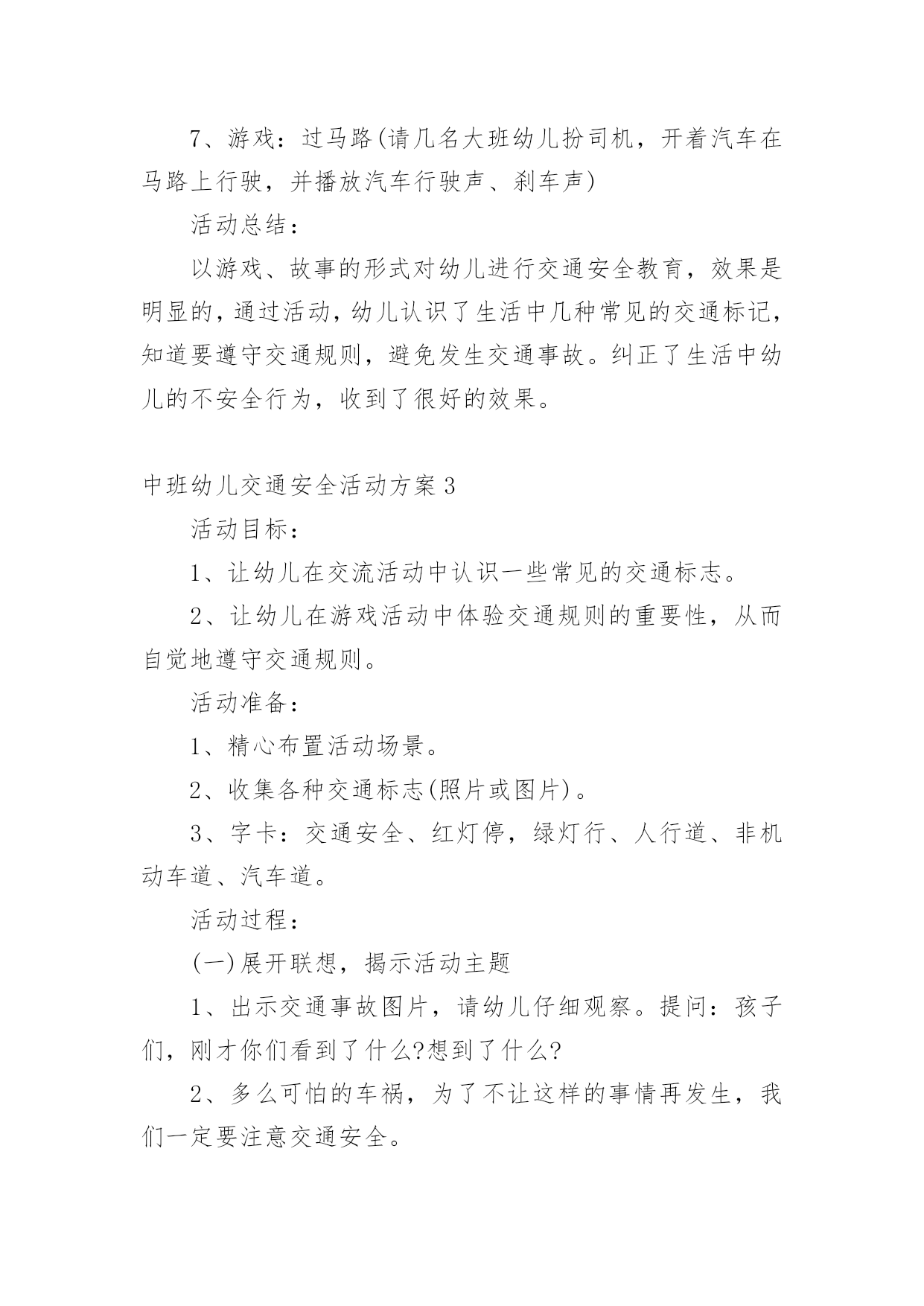 7、游戏：过马路(请几名大班幼儿扮司机，开着汽车在马路上行驶，并播放汽车行驶声、刹车声)

活动总结：

以游戏、故事的形式对幼儿进行交通安全教育，效果是明显的，通过活动，幼儿认识了生活中几种常见的交通标记，知道要遵守交通规则，避免发生交通事故。纠正了生活中幼儿的不安全行为，收到了很好的效果。

中班幼儿交通安全活动方案3

活动目标：

1、让幼儿在交流活动中认识一些常见的交通标志。

2、让幼儿在游戏活动中体验交通规则的重要性，从而自觉地遵守交通规则。

活动准备：

1、精心布置活动场景。

2、收集各种交通标志(照片或图片)。

3、字卡：交通安全、红灯停，绿灯行、人行道、非机动车道、汽车道。

活动过程：

(一)展开联想，揭示活动主题

1、出示交通事故图片，请幼儿仔细观察。提问：孩子们，刚才你们看到了什么?想到了什么?

2、多么可怕的车祸，为了不让这样的事情再发生，我们一定要注意交通安全。